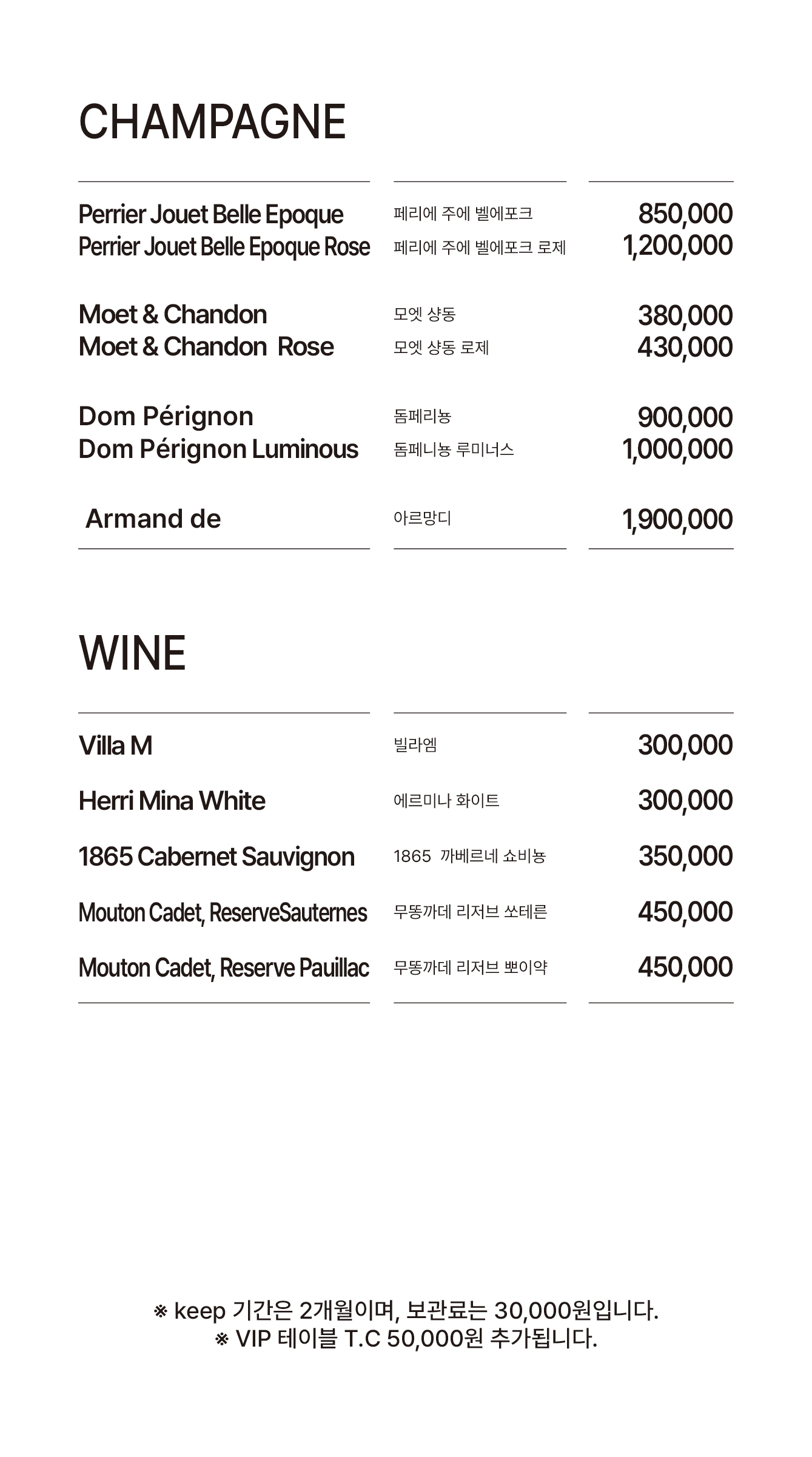 CHAMPAGNE

| | | |
|---|---|---|
| Perrier Jouet Belle Epoque | 페리에 주에 벨에포크 | 850,000 |
| Perrier Jouet Belle Epoque Rose | 페리에 주에 벨에포크 로제 | 1,200,000 |
| Moet & Chandon | 모엣 샹동 | 380,000 |
| Moet & Chandon Rose | 모엣 샹동 로제 | 430,000 |
| Dom Pérignon | 돔페리뇽 | 900,000 |
| Dom Pérignon Luminous | 돔페니뇽 루미너스 | 1,000,000 |
| Armand de | 아르망디 | 1,900,000 |

WINE

| | | |
|---|---|---|
| Villa M | 빌라엠 | 300,000 |
| Herri Mina White | 에르미나 화이트 | 300,000 |
| 1865 Cabernet Sauvignon | 1865 까베르네 쇼비뇽 | 350,000 |
| Mouton Cadet, ReserveSauternes | 무똥까데 리저브 쏘테른 | 450,000 |
| Mouton Cadet, Reserve Pauillac | 무똥까데 리저브 뽀이약 | 450,000 |

※ keep 기간은 2개월이며, 보관료는 30,000원입니다.
※ VIP 테이블 T.C 50,000원 추가됩니다.